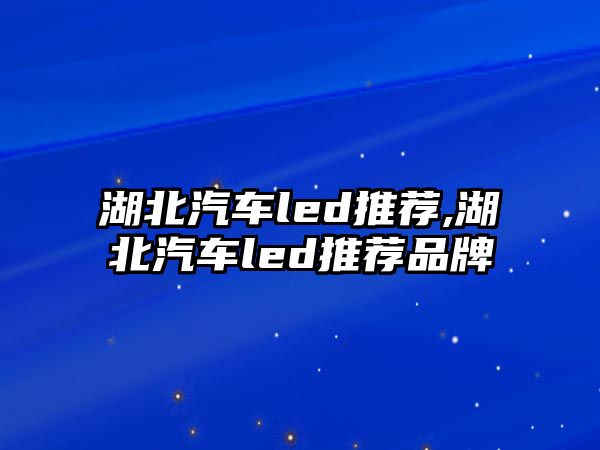 湖北汽车led推荐,湖北汽车led推荐品牌